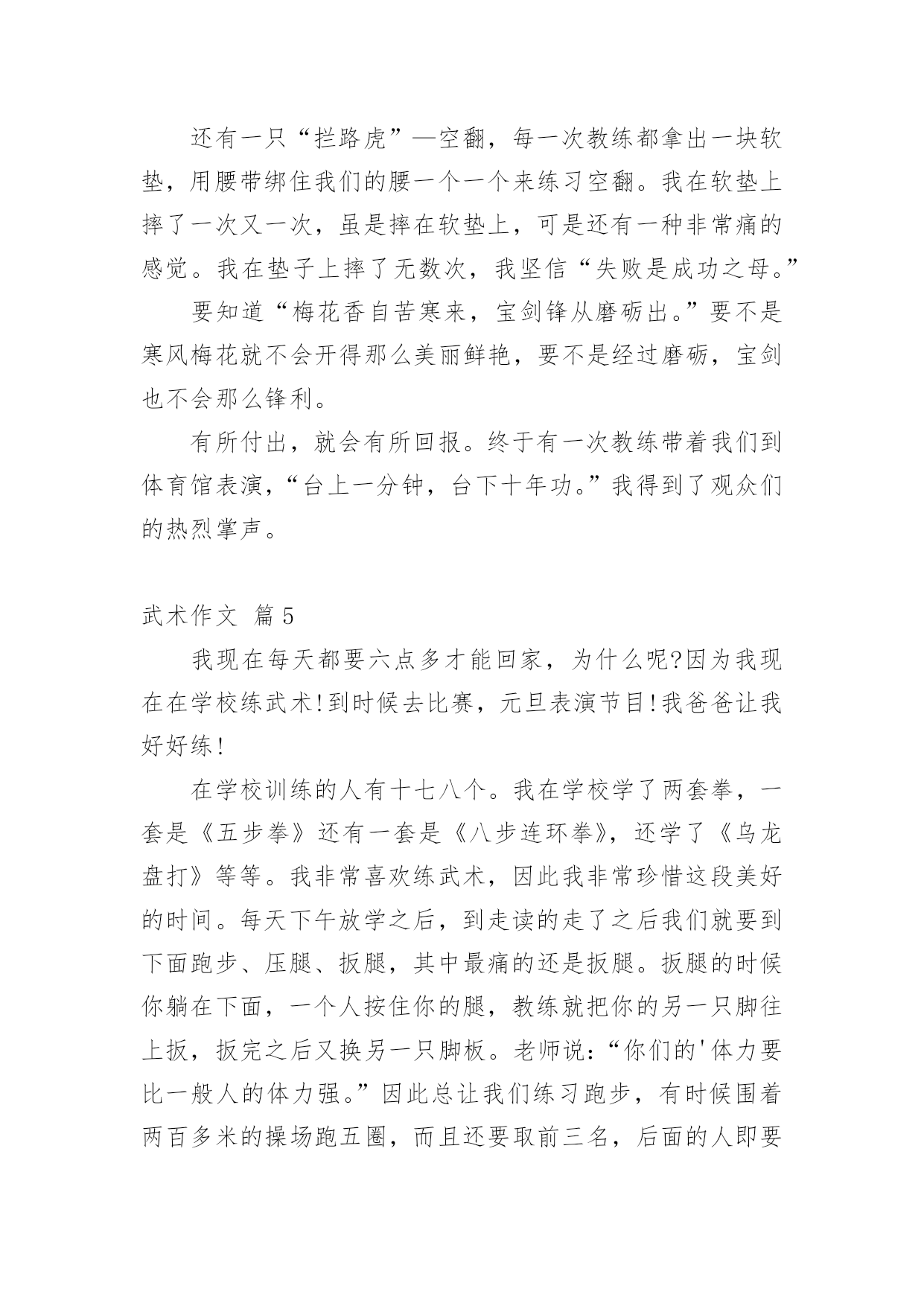 还有一只“拦路虎”—空翻，每一次教练都拿出一块软垫，用腰带绑住我们的腰一个一个来练习空翻。我在软垫上摔了一次又一次，虽是摔在软垫上，可是还有一种非常痛的感觉。我在垫子上摔了无数次，我坚信“失败是成功之母。”

要知道“梅花香自苦寒来，宝剑锋从磨砺出。”要不是寒风梅花就不会开得那么美丽鲜艳，要不是经过磨砺，宝剑也不会那么锋利。

有所付出，就会有所回报。终于有一次教练带着我们到体育馆表演，“台上一分钟，台下十年功。”我得到了观众们的热烈掌声。

武术作文 篇5

我现在每天都要六点多才能回家，为什么呢?因为我现在在学校练武术!到时候去比赛，元旦表演节目!我爸爸让我好好练!

在学校训练的人有十七八个。我在学校学了两套拳，一套是《五步拳》还有一套是《八步连环拳》，还学了《乌龙盘打》等等。我非常喜欢练武术，因此我非常珍惜这段美好的时间。每天下午放学之后，到走读的走了之后我们就要到下面跑步、压腿、扳腿，其中最痛的还是扳腿。扳腿的时候你躺在下面，一个人按住你的腿，教练就把你的另一只脚往上扳，扳完之后又换另一只脚板。老师说：“你们的'体力要比一般人的体力强。”因此总让我们练习跑步，有时候围着两百多米的操场跑五圈，而且还要取前三名，后面的人即要